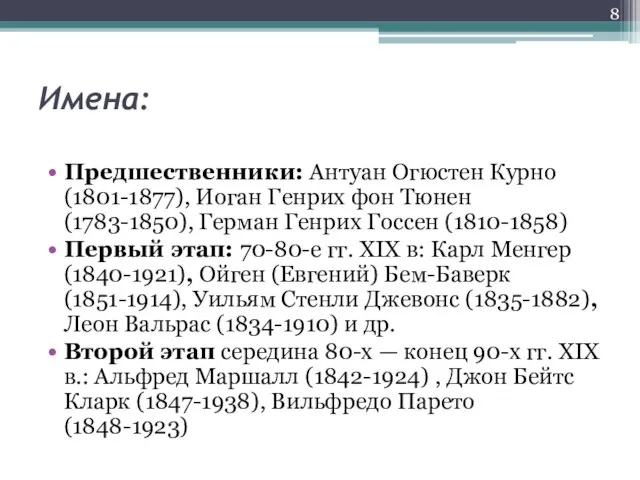 8

Имена:

• Предшественники: Антуан Огюстен Курно (1801-1877), Иоган Генрих фон Тюнен (1783-1850), Герман Генрих Госсен (1810-1858)
• Первый этап: 70-80-е гг. XIX в: Карл Менгер (1840-1921), Ойген (Евгений) Бем-Баверк (1851-1914), Уильям Стенли Джевонс (1835-1882), Леон Вальрас (1834-1910) и др.
• Второй этап середина 80-х — конец 90-х гг. XIX в.: Альфред Маршалл (1842-1924) , Джон Бейтс Кларк (1847-1938), Вильфредо Парето (1848-1923)